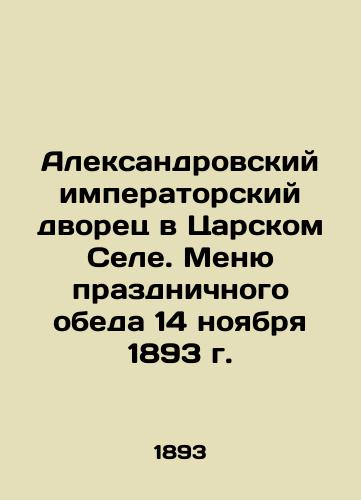 Александровский императорский дворец в Царском Селе. Меню праздничного обеда 14 ноября 1893 г.

1893